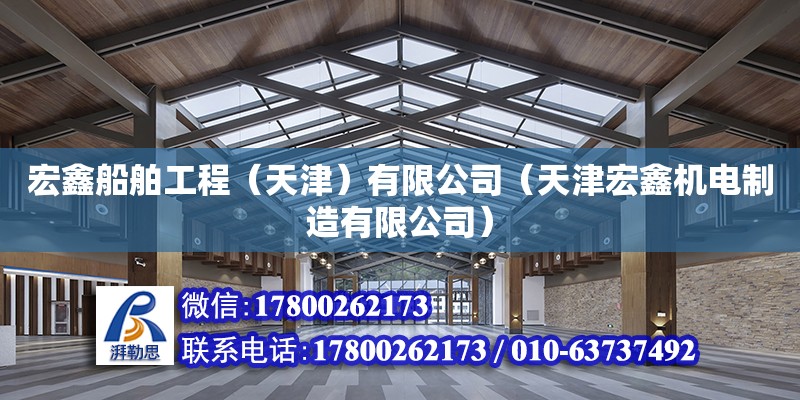 宏鑫船舶工程（天津）有限公司（天津宏鑫机电制造有限公司）

湃勒思

微信:17800262173

联系电话:17800262173 / 010-63737492